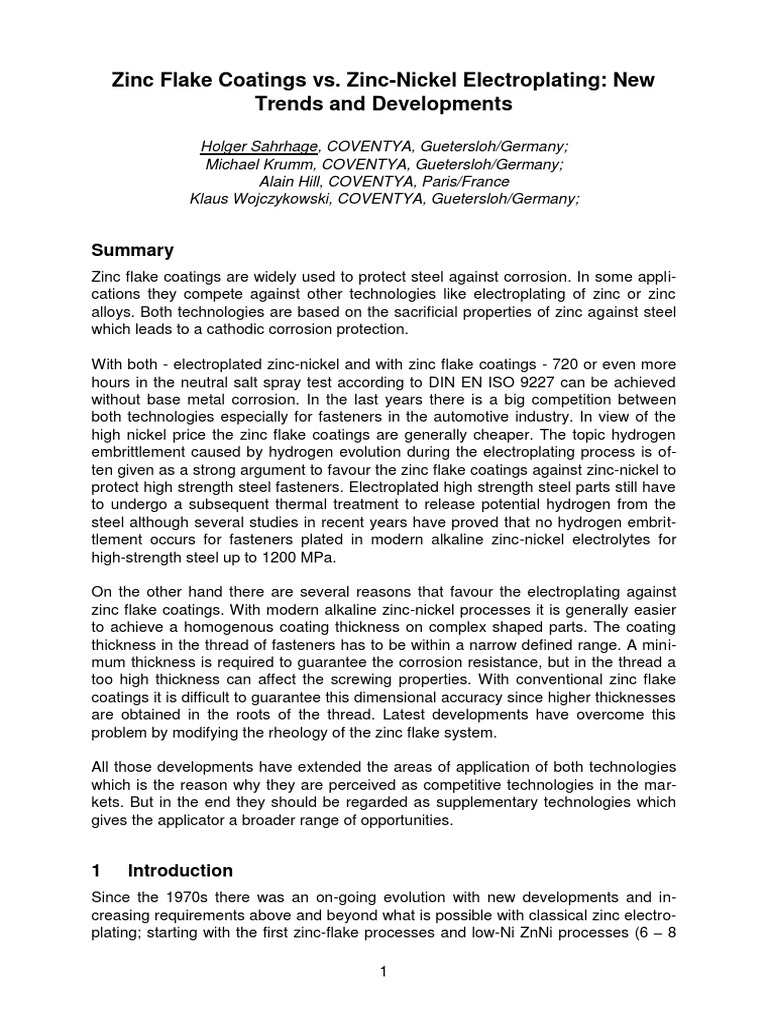 Zinc Flake Coatings vs. Zinc-Nickel Electroplating: New Trends and Developments

Holger Sahrhage, COVENTYA, Guetersloh/Germany;
Michael Krumm, COVENTYA, Guetersloh/Germany;
Alain Hill, COVENTYA, Paris/France
Klaus Wojczykowski, COVENTYA, Guetersloh/Germany;

Summary

Zinc flake coatings are widely used to protect steel against corrosion. In some applications they compete against other technologies like electroplating of zinc or zinc alloys. Both technologies are based on the sacrificial properties of zinc against steel which leads to a cathodic corrosion protection.

With both - electroplated zinc-nickel and with zinc flake coatings - 720 or even more hours in the neutral salt spray test according to DIN EN ISO 9227 can be achieved without base metal corrosion. In the last years there is a big competition between both technologies especially for fasteners in the automotive industry. In view of the high nickel price the zinc flake coatings are generally cheaper. The topic hydrogen embrittlement caused by hydrogen evolution during the electroplating process is often given as a strong argument to favour the zinc flake coatings against zinc-nickel to protect high strength steel fasteners. Electroplated high strength steel parts still have to undergo a subsequent thermal treatment to release potential hydrogen from the steel although several studies in recent years have proved that no hydrogen embrittlement occurs for fasteners plated in modern alkaline zinc-nickel electrolytes for high-strength steel up to 1200 MPa.

On the other hand there are several reasons that favour the electroplating against zinc flake coatings. With modern alkaline zinc-nickel processes it is generally easier to achieve a homogenous coating thickness on complex shaped parts. The coating thickness in the thread of fasteners has to be within a narrow defined range. A minimum thickness is required to guarantee the corrosion resistance, but in the thread a too high thickness can affect the screwing properties. With conventional zinc flake coatings it is difficult to guarantee this dimensional accuracy since higher thicknesses are obtained in the roots of the thread. Latest developments have overcome this problem by modifying the rheology of the zinc flake system.

All those developments have extended the areas of application of both technologies which is the reason why they are perceived as competitive technologies in the markets. But in the end they should be regarded as supplementary technologies which gives the applicator a broader range of opportunities.

1 Introduction

Since the 1970s there was an on-going evolution with new developments and increasing requirements above and beyond what is possible with classical zinc electroplating; starting with the first zinc-flake processes and low-Ni ZnNi processes (6 – 8

1